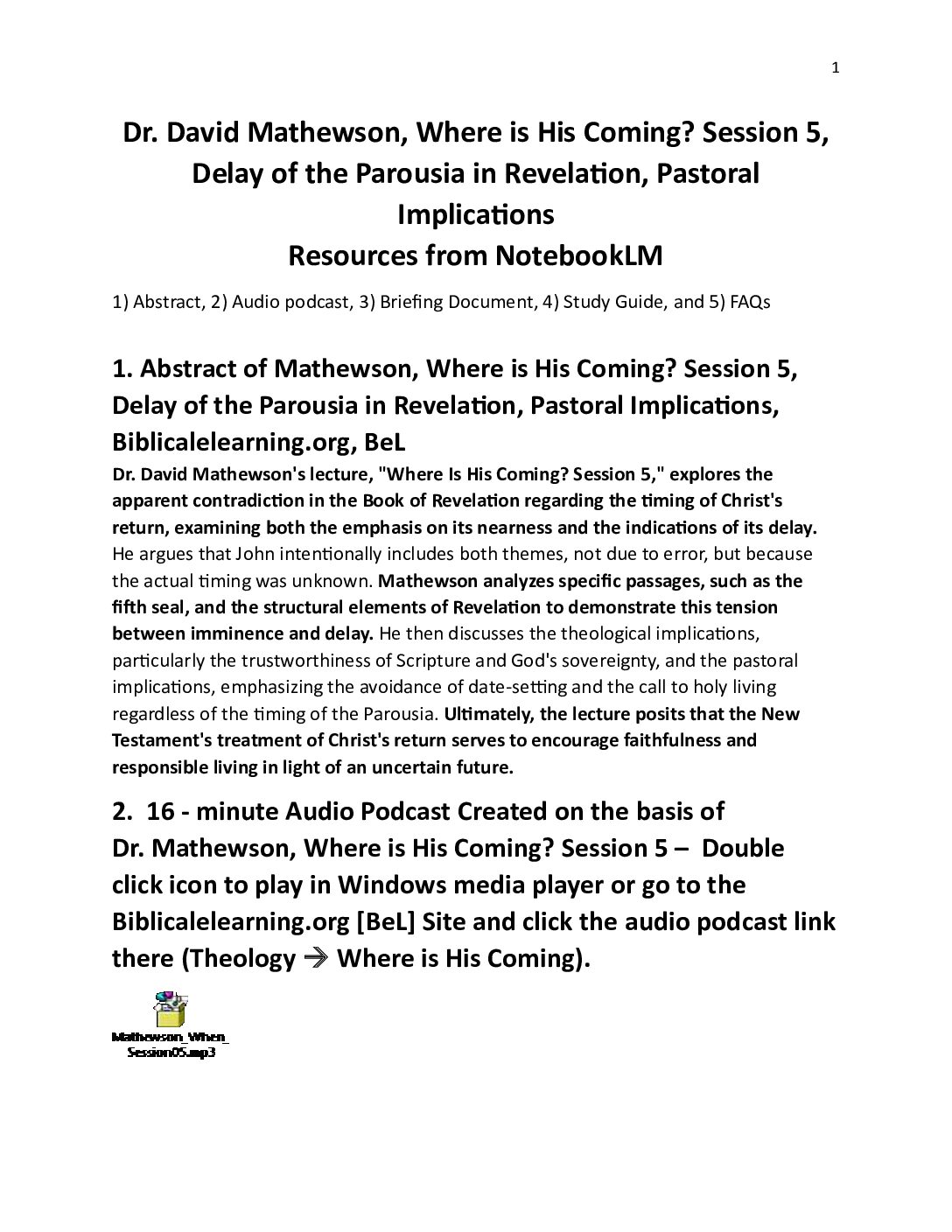 1

Dr. David Mathewson, Where is His Coming? Session 5, Delay of the Parousia in Revelation, Pastoral Implications
Resources from NotebookLM

1) Abstract, 2) Audio podcast, 3) Briefing Document, 4) Study Guide, and 5) FAQs

1. Abstract of Mathewson, Where is His Coming? Session 5, Delay of the Parousia in Revelation, Pastoral Implications, Biblicalelearning.org, BeL

Dr. David Mathewson's lecture, "Where Is His Coming? Session 5," explores the apparent contradiction in the Book of Revelation regarding the timing of Christ's return, examining both the emphasis on its nearness and the indications of its delay. He argues that John intentionally includes both themes, not due to error, but because the actual timing was unknown. Mathewson analyzes specific passages, such as the fifth seal, and the structural elements of Revelation to demonstrate this tension between imminence and delay. He then discusses the theological implications, particularly the trustworthiness of Scripture and God's sovereignty, and the pastoral implications, emphasizing the avoidance of date-setting and the call to holy living regardless of the timing of the Parousia. Ultimately, the lecture posits that the New Testament's treatment of Christ's return serves to encourage faithfulness and responsible living in light of an uncertain future.

2. 16 - minute Audio Podcast Created on the basis of Dr. Mathewson, Where is His Coming? Session 5 – Double click icon to play in Windows media player or go to the Biblicalelearning.org [BeL] Site and click the audio podcast link there (Theology → Where is His Coming).

Mathewson_When_Session05.mp3